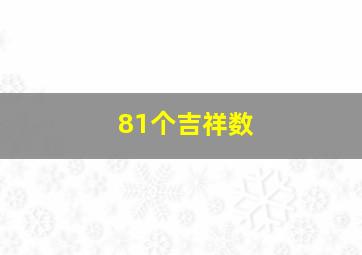 81个吉祥数